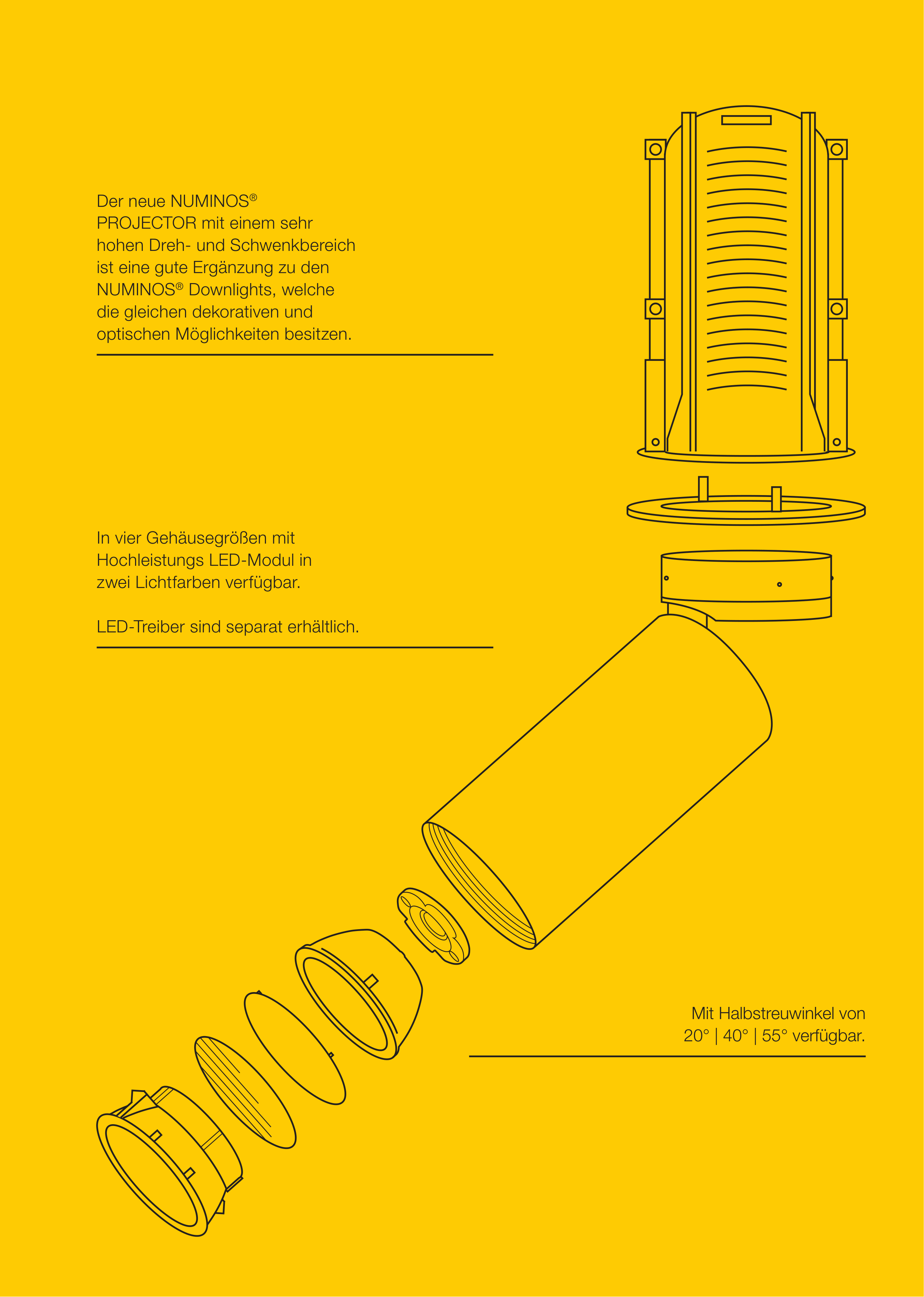 Der neue NUMINOS® PROJECTOR mit einem sehr hohen Dreh- und Schwenkbereich ist eine gute Ergänzung zu den NUMINOS® Downlights, welche die gleichen dekorativen und optischen Möglichkeiten besitzen.

In vier Gehäusegrößen mit Hochleistungs LED-Modul in zwei Lichtfarben verfügbar.

LED-Treiber sind separat erhältlich.

Mit Halbstreuwinkel von 20° | 40° | 55° verfügbar.